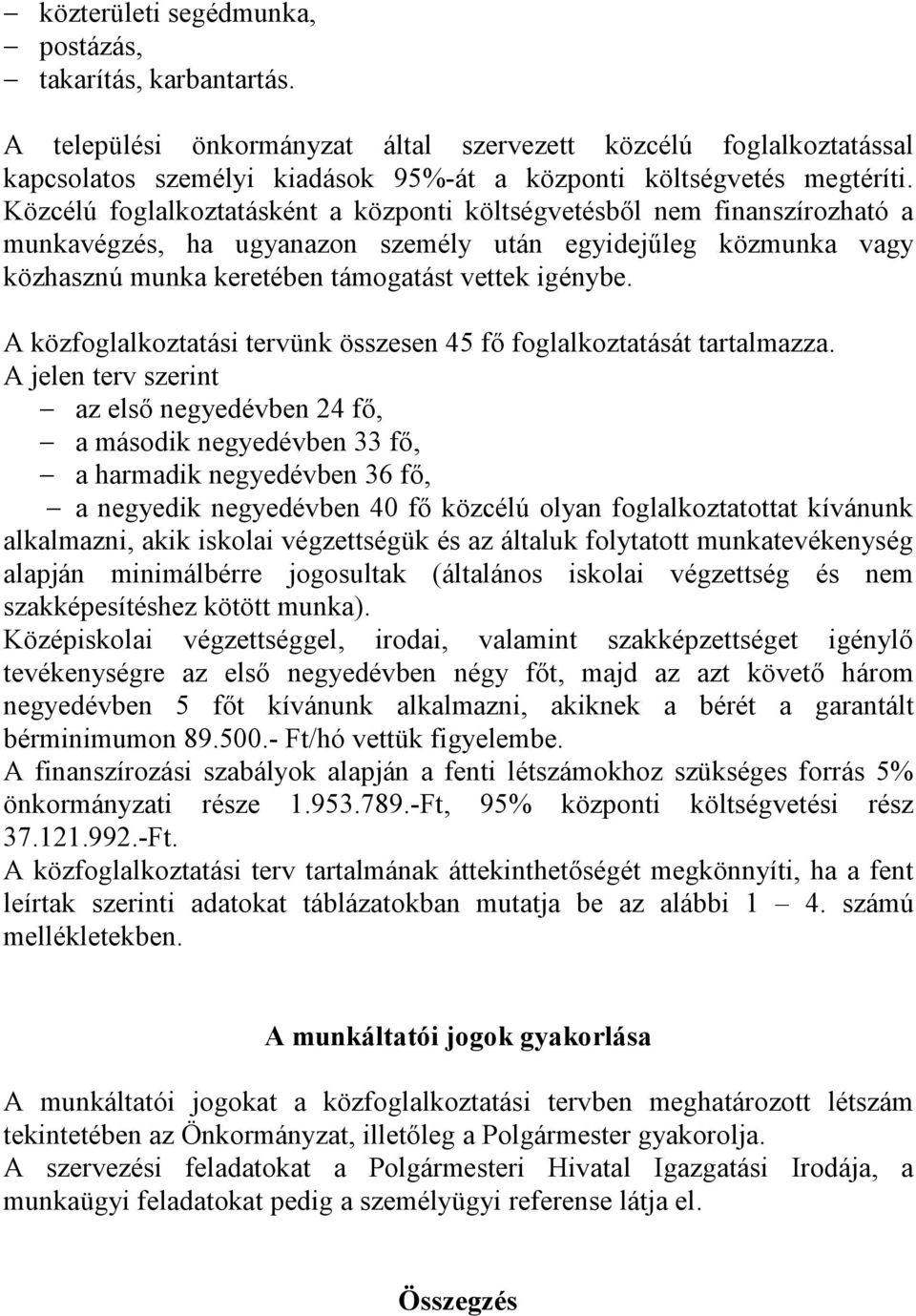 – közterületi segédmunka,
– postázás,
– takarítás, karbantartás.

A települési önkormányzat által szervezett közcélú foglalkoztatással kapcsolatos személyi kiadások 95%-át a központi költségvetés megtéríti. Közcélú foglalkoztatásként a központi költségvetésből nem finanszírozható a munkavégzés, ha ugyanazon személy után egyidejűleg közmunka vagy közhasznú munka keretében támogatást vettek igénybe.

A közfoglalkoztatási tervünk összesen 45 fő foglalkoztatását tartalmazza.
A jelen terv szerint
– az első negyedévben 24 fő,
– a második negyedévben 33 fő,
– a harmadik negyedévben 36 fő,
– a negyedik negyedévben 40 fő közcélú olyan foglalkoztatottat kívánunk alkalmazni, akik iskolai végzettségük és az általuk folytatott munkatevékenység alapján minimálbérre jogosultak (általános iskolai végzettség és nem szakképesítéshez kötött munka).
Középiskolai végzettséggel, irodai, valamint szakképzettséget igénylő tevékenységre az első negyedévben négy főt, majd az azt követő három negyedévben 5 főt kívánunk alkalmazni, akiknek a bérét a garantált bérminimumon 89.500.- Ft/hó vettük figyelembe.
A finanszírozási szabályok alapján a fenti létszámokhoz szükséges forrás 5% önkormányzati része 1.953.789.-Ft, 95% központi költségvetési rész 37.121.992.-Ft.
A közfoglalkoztatási terv tartalmának áttekinthetőségét megkönnyíti, ha a fent leírtak szerinti adatokat táblázatokban mutatja be az alábbi 1 – 4. számú mellékletekben.

A munkáltatói jogok gyakorlása

A munkáltatói jogokat a közfoglalkoztatási tervben meghatározott létszám tekintetében az Önkormányzat, illetőleg a Polgármester gyakorolja.
A szervezési feladatokat a Polgármesteri Hivatal Igazgatási Irodája, a munkaügyi feladatokat pedig a személyügyi referense látja el.

Összegzés